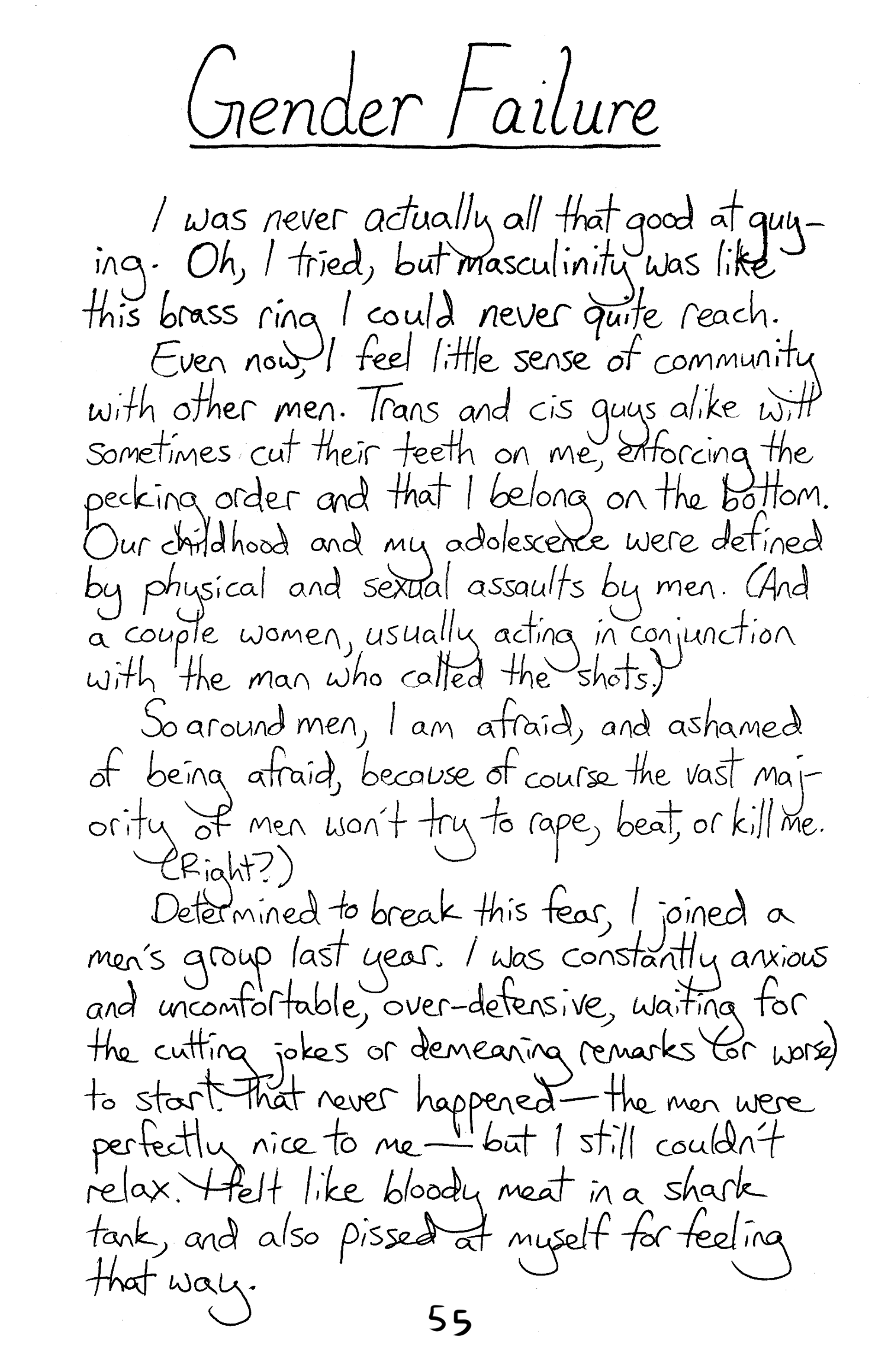 Gender Failure

I was never actually all that good at guying. Oh, I tried, but masculinity was like this brass ring I could never quite reach.

Even now, I feel little sense of community with other men. Trans and cis guys alike will sometimes cut their teeth on me, enforcing the pecking order and that I belong on the bottom. Our childhood and my adolescence were defined by physical and sexual assaults by men. (And a couple women, usually acting in conjunction with the man who called the shots.)

So around men, I am afraid, and ashamed of being afraid, because of course the vast majority of men won't try to rape, beat, or kill me. (Right?)

Determined to break this fear, I joined a men's group last year. I was constantly anxious and uncomfortable, over-defensive, waiting for the cutting jokes or demeaning remarks (or worse) to start. That never happened—the men were perfectly nice to me—but I still couldn't relax. I felt like bloody meat in a shark tank, and also pissed at myself for feeling that way.

55